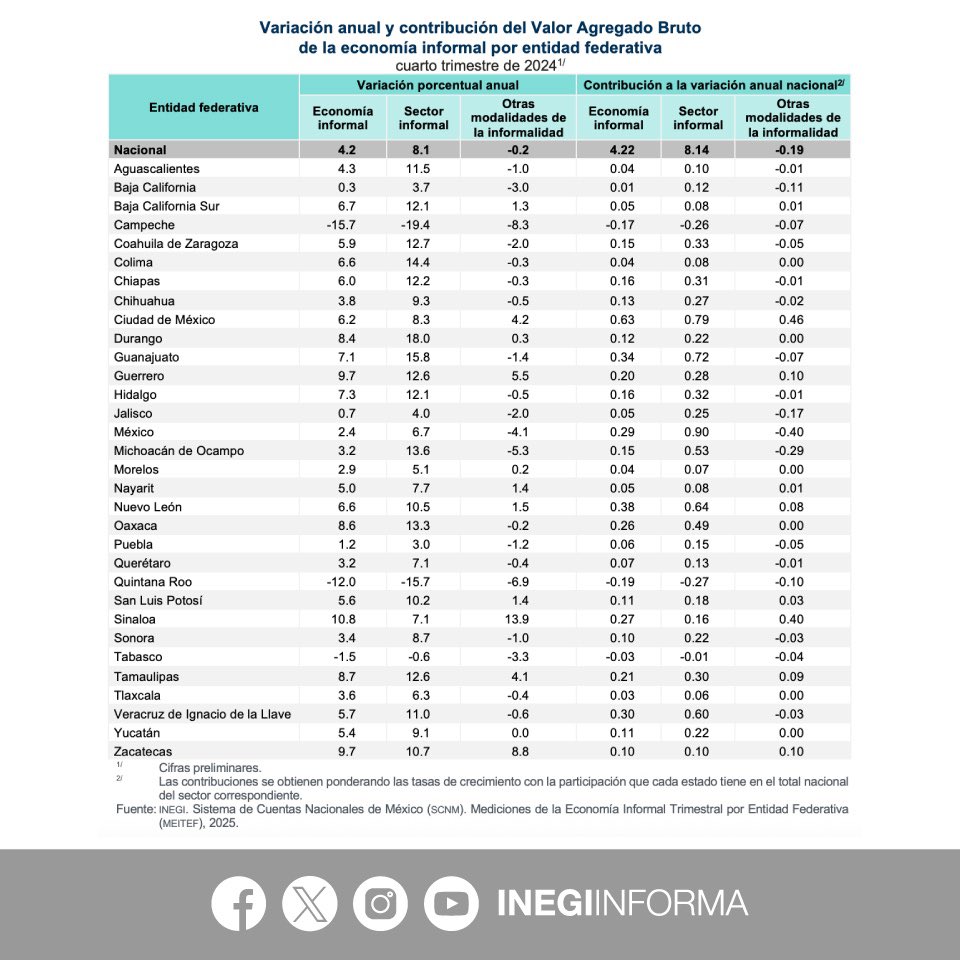 Variación anual y contribución del Valor Agregado Bruto de la economía informal por entidad federativa
cuarto trimestre de 2024$^{1/}$

| Entidad federativa | Variación porcentual anual: Economía informal | Variación porcentual anual: Sector informal | Variación porcentual anual: Otras modalidades de la informalidad | Contribución a la variación anual nacional$^{2/}$: Economía informal | Contribución a la variación anual nacional$^{2/}$: Sector informal | Contribución a la variación anual nacional$^{2/}$: Otras modalidades de la informalidad |
|---|---|---|---|---|---|---|
| Nacional | 4.2 | 8.1 | -0.2 | 4.22 | 8.14 | -0.19 |
| Aguascalientes | 4.3 | 11.5 | -1.0 | 0.04 | 0.10 | -0.01 |
| Baja California | 0.3 | 3.7 | -3.0 | 0.01 | 0.12 | -0.11 |
| Baja California Sur | 6.7 | 12.1 | 1.3 | 0.05 | 0.08 | 0.01 |
| Campeche | -15.7 | -19.4 | -8.3 | -0.17 | -0.26 | -0.07 |
| Coahuila de Zaragoza | 5.9 | 12.7 | -2.0 | 0.15 | 0.33 | -0.05 |
| Colima | 6.6 | 14.4 | -0.3 | 0.04 | 0.08 | 0.00 |
| Chiapas | 6.0 | 12.2 | -0.3 | 0.16 | 0.31 | -0.01 |
| Chihuahua | 3.8 | 9.3 | -0.5 | 0.13 | 0.27 | -0.02 |
| Ciudad de México | 6.2 | 8.3 | 4.2 | 0.63 | 0.79 | 0.46 |
| Durango | 8.4 | 18.0 | 0.3 | 0.12 | 0.22 | 0.00 |
| Guanajuato | 7.1 | 15.8 | -1.4 | 0.34 | 0.72 | -0.07 |
| Guerrero | 9.7 | 12.6 | 5.5 | 0.20 | 0.28 | 0.10 |
| Hidalgo | 7.3 | 12.1 | -0.5 | 0.16 | 0.32 | -0.01 |
| Jalisco | 0.7 | 4.0 | -2.0 | 0.05 | 0.25 | -0.17 |
| México | 2.4 | 6.7 | -4.1 | 0.29 | 0.90 | -0.40 |
| Michoacán de Ocampo | 3.2 | 13.6 | -5.3 | 0.15 | 0.53 | -0.29 |
| Morelos | 2.9 | 5.1 | 0.2 | 0.04 | 0.07 | 0.00 |
| Nayarit | 5.0 | 7.7 | 1.4 | 0.05 | 0.08 | 0.01 |
| Nuevo León | 6.6 | 10.5 | 1.5 | 0.38 | 0.64 | 0.08 |
| Oaxaca | 8.6 | 13.3 | -0.2 | 0.26 | 0.49 | 0.00 |
| Puebla | 1.2 | 3.0 | -1.2 | 0.06 | 0.15 | -0.05 |
| Querétaro | 3.2 | 7.1 | -0.4 | 0.07 | 0.13 | -0.01 |
| Quintana Roo | -12.0 | -15.7 | -6.9 | -0.19 | -0.27 | -0.10 |
| San Luis Potosí | 5.6 | 10.2 | 1.4 | 0.11 | 0.18 | 0.03 |
| Sinaloa | 10.8 | 7.1 | 13.9 | 0.27 | 0.16 | 0.40 |
| Sonora | 3.4 | 8.7 | -1.0 | 0.10 | 0.22 | -0.03 |
| Tabasco | -1.5 | -0.6 | -3.3 | -0.03 | -0.01 | -0.04 |
| Tamaulipas | 8.7 | 12.6 | 4.1 | 0.21 | 0.30 | 0.09 |
| Tlaxcala | 3.6 | 6.3 | -0.4 | 0.03 | 0.06 | 0.00 |
| Veracruz de Ignacio de la Llave | 5.7 | 11.0 | -0.6 | 0.30 | 0.60 | -0.03 |
| Yucatán | 5.4 | 9.1 | 0.0 | 0.11 | 0.22 | 0.00 |
| Zacatecas | 9.7 | 10.7 | 8.8 | 0.10 | 0.10 | 0.10 |

$^{1/}$ Cifras preliminares.
$^{2/}$ Las contribuciones se obtienen ponderando las tasas de crecimiento con la participación que cada estado tiene en el total nacional del sector correspondiente.
Fuente: INEGI. Sistema de Cuentas Nacionales de México (SCNM). Mediciones de la Economía Informal Trimestral por Entidad Federativa (MEITEF), 2025.

INEGIINFORMA